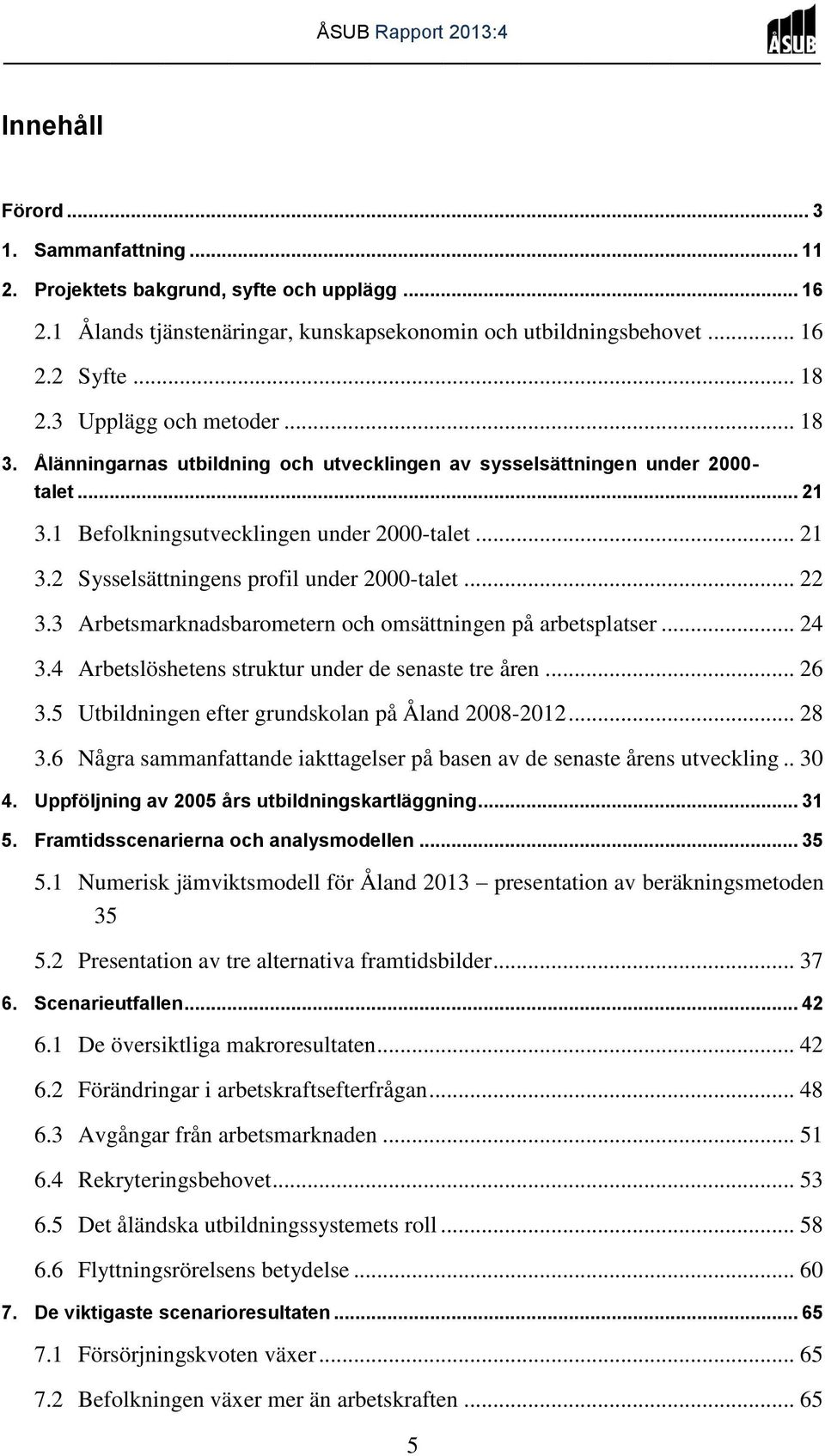 ÅSUB Rapport 2013:4

ÅSUB

Innehåll

Förord ... 3
1. Sammanfattning ... 11
2. Projektets bakgrund, syfte och upplägg ... 16
2.1 Ålands tjänstenäringar, kunskapsekonomin och utbildningsbehovet ... 16
2.2 Syfte ... 18
2.3 Upplägg och metoder ... 18
3. Ålänningarnas utbildning och utvecklingen av sysselsättningen under 2000-talet ... 21
3.1 Befolkningsutvecklingen under 2000-talet ... 21
3.2 Sysselsättningens profil under 2000-talet ... 22
3.3 Arbetsmarknadsbarometern och omsättningen på arbetsplatser ... 24
3.4 Arbetslöshetens struktur under de senaste tre åren ... 26
3.5 Utbildningen efter grundskolan på Åland 2008-2012 ... 28
3.6 Några sammanfattande iakttagelser på basen av de senaste årens utveckling .. 30
4. Uppföljning av 2005 års utbildningskartläggning ... 31
5. Framtidsscenarierna och analysmodellen ... 35
5.1 Numerisk jämviktsmodell för Åland 2013 – presentation av beräkningsmetoden 35
5.2 Presentation av tre alternativa framtidsbilder ... 37
6. Scenarieutfallen ... 42
6.1 De översiktliga makroresultaten ... 42
6.2 Förändringar i arbetskraftsefterfrågan ... 48
6.3 Avgångar från arbetsmarknaden ... 51
6.4 Rekryteringsbehovet ... 53
6.5 Det åländska utbildningssystemets roll ... 58
6.6 Flyttningsrörelsens betydelse ... 60
7. De viktigaste scenarioresultaten ... 65
7.1 Försörjningskvoten växer ... 65
7.2 Befolkningen växer mer än arbetskraften ... 65

5